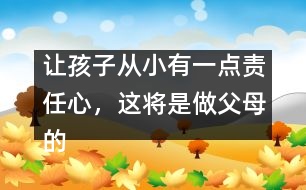 让孩子从小有一点责任心，这将是做父母的